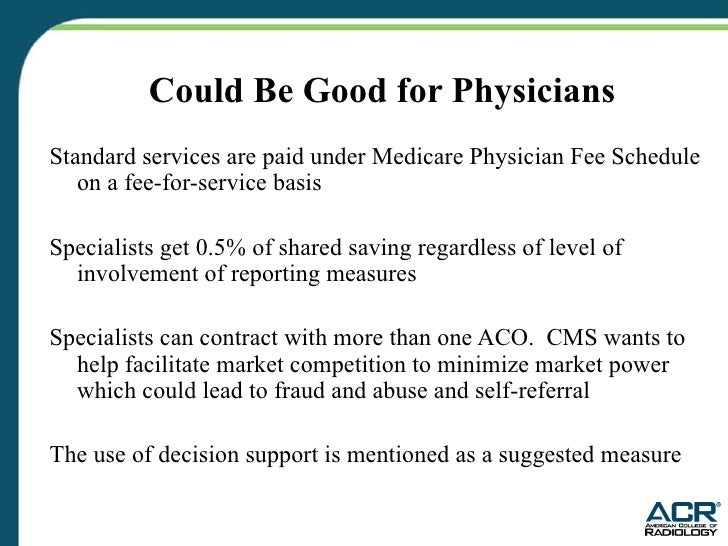 Could Be Good for Physicians

Standard services are paid under Medicare Physician Fee Schedule on a fee-for-service basis

Specialists get 0.5% of shared saving regardless of level of involvement of reporting measures

Specialists can contract with more than one ACO. CMS wants to help facilitate market competition to minimize market power which could lead to fraud and abuse and self-referral

The use of decision support is mentioned as a suggested measure

ACR®
AMERICAN COLLEGE OF RADIOLOGY